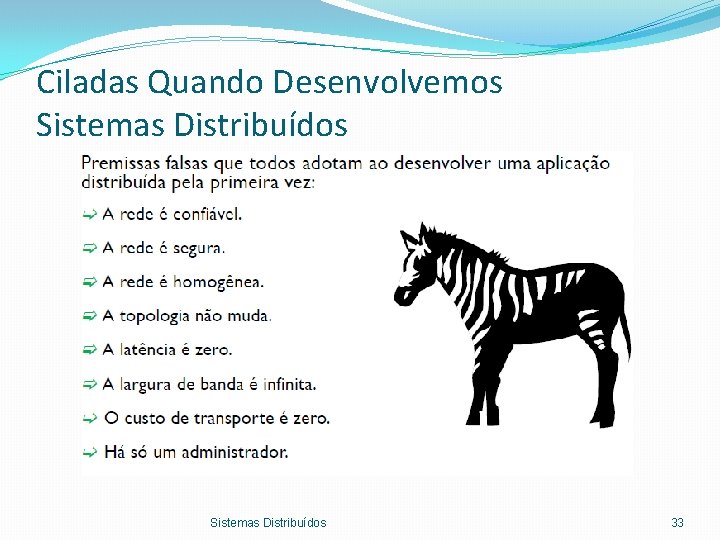 Ciladas Quando Desenvolvemos Sistemas Distribuídos

Premissas falsas que todos adotam ao desenvolver uma aplicação distribuída pela primeira vez:

➩ A rede é confiável.

➩ A rede é segura.

➩ A rede é homogênea.

➩ A topologia não muda.

➩ A latência é zero.

➩ A largura de banda é infinita.

➩ O custo de transporte é zero.

➩ Há só um administrador.

Sistemas Distribuídos

33